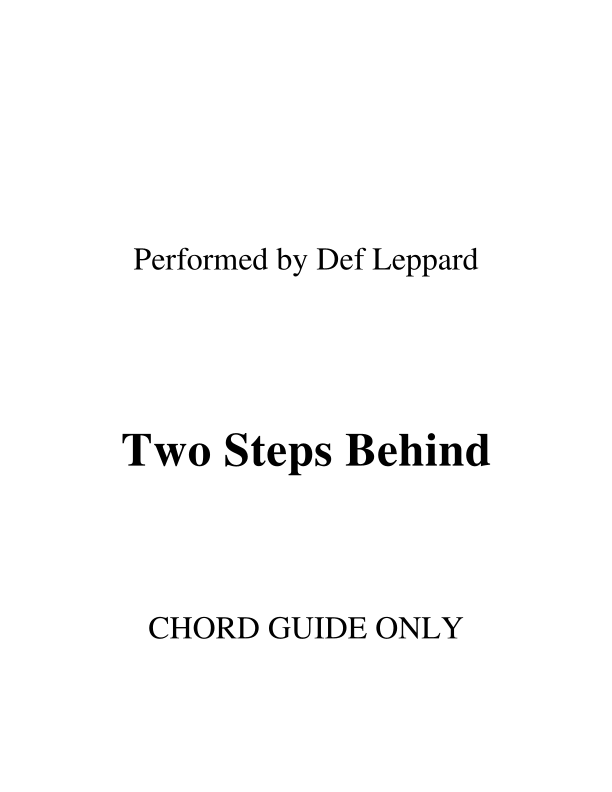 Performed by Def Leppard

Two Steps Behind

CHORD GUIDE ONLY